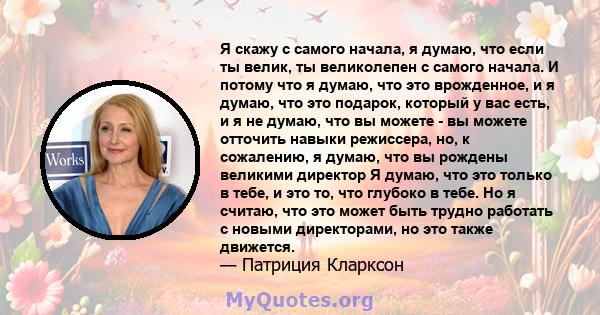 Works

Я скажу с самого начала, я думаю, что если ты велик, ты великолепен с самого начала. И потому что я думаю, что это врожденное, и я думаю, что это подарок, который у вас есть, и я не думаю, что вы можете - вы можете отточить навыки режиссера, но, к сожалению, я думаю, что вы рождены великими директор Я думаю, что это только в тебе, и это то, что глубоко в тебе. Но я считаю, что это может быть трудно работать с новыми директорами, но это также движется.
— Патриция Кларксон

MyQuotes.org